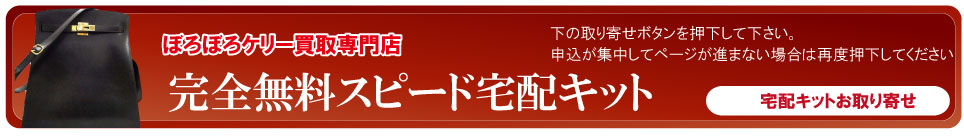 ぼろぼろケリー買取専門店

完全無料スピード宅配キット

下の取り寄せボタンを押下して下さい。
申込が集中してページが進まない場合は再度押下してください

宅配キットお取り寄せ